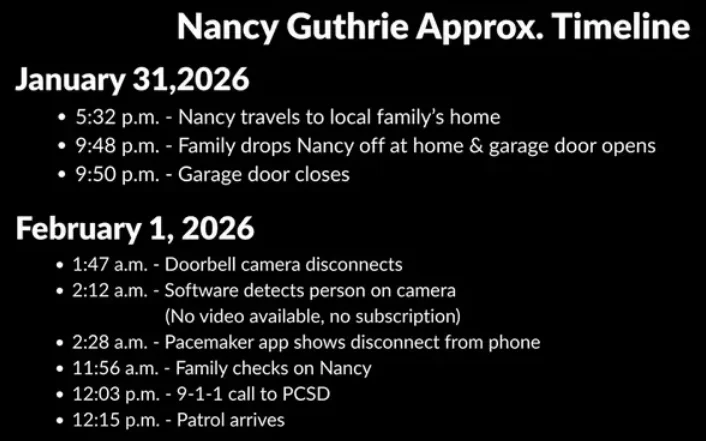 Nancy Guthrie Approx. Timeline

January 31,2026

• 5:32 p.m. - Nancy travels to local family's home
• 9:48 p.m. - Family drops Nancy off at home & garage door opens
• 9:50 p.m. - Garage door closes

February 1, 2026

• 1:47 a.m. - Doorbell camera disconnects
• 2:12 a.m. - Software detects person on camera (No video available, no subscription)
• 2:28 a.m. - Pacemaker app shows disconnect from phone
• 11:56 a.m. - Family checks on Nancy
• 12:03 p.m. - 9-1-1 call to PCSD
• 12:15 p.m. - Patrol arrives